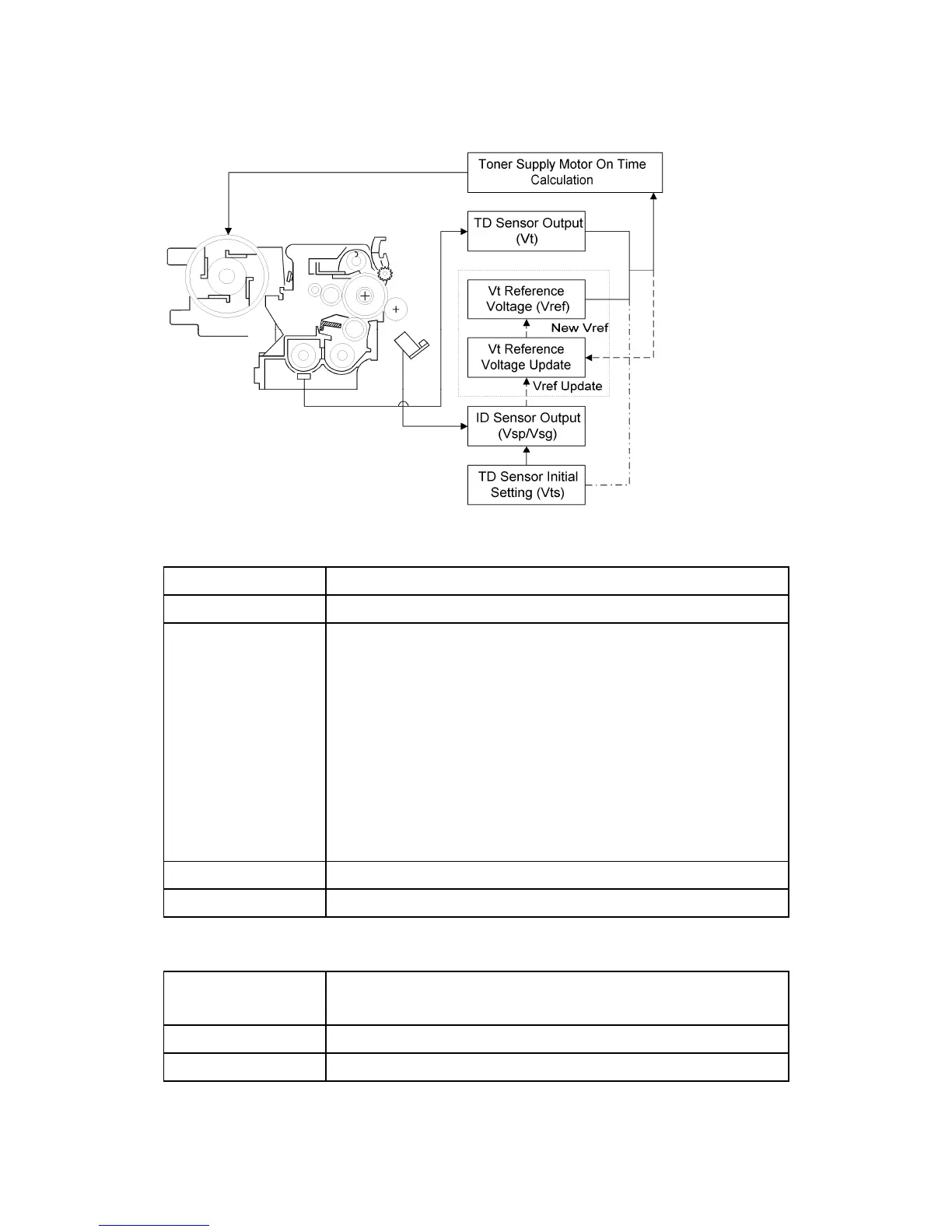 Toner Supply Motor On Time Calculation

TD Sensor Output (Vt)

Vt Reference Voltage (Vref)

New Vref

Vt Reference Voltage Update

Vref Update

ID Sensor Output (Vsp/Vsg)

TD Sensor Initial Setting (Vts)